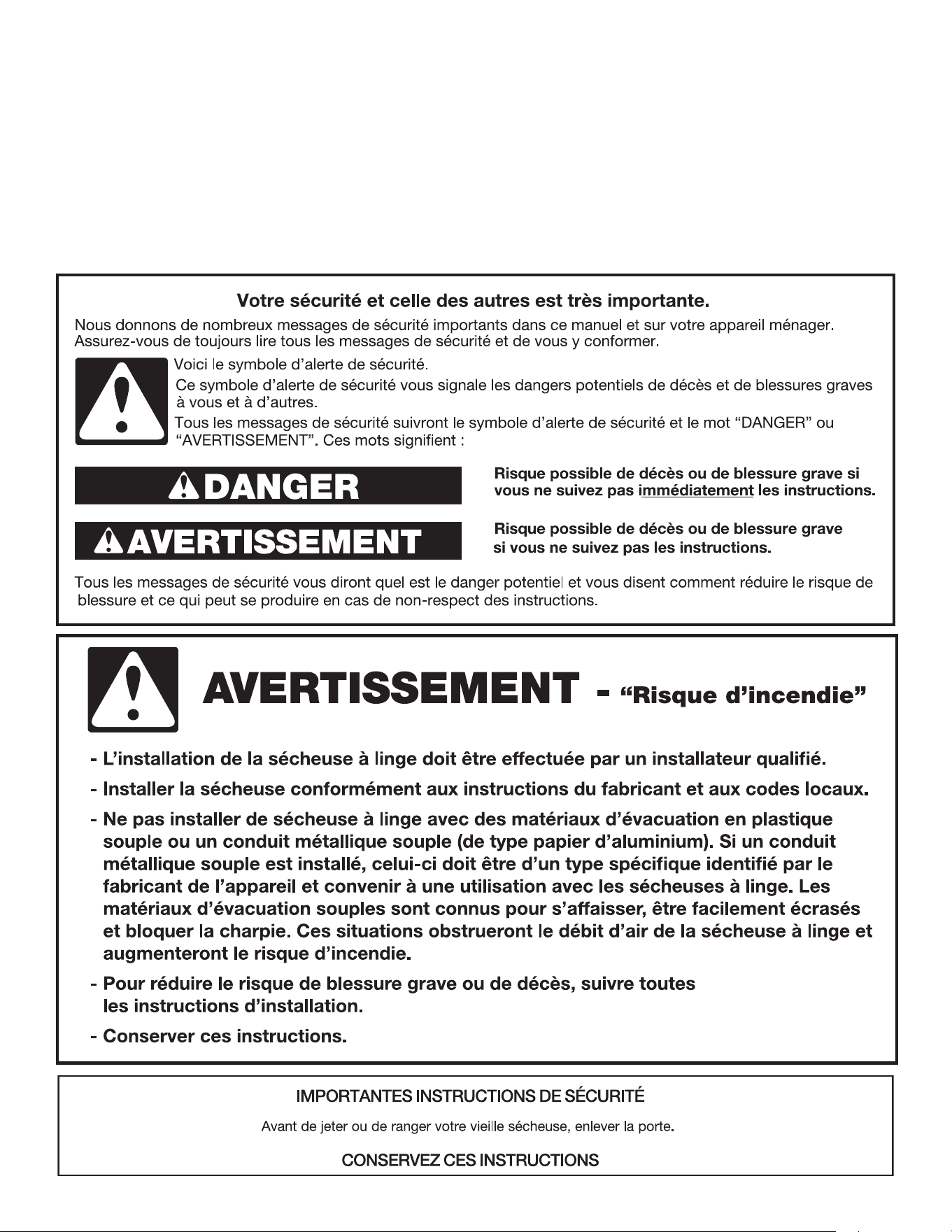 Votre sécurité et celle des autres est très importante.

Nous donnons de nombreux messages de sécurité importants dans ce manuel et sur votre appareil ménager. Assurez-vous de toujours lire tous les messages de sécurité et de vous y conformer.

Voici le symbole d'alerte de sécurité.

Ce symbole d'alerte de sécurité vous signale les dangers potentiels de décès et de blessures graves à vous et à d'autres.

Tous les messages de sécurité suivront le symbole d'alerte de sécurité et le mot "DANGER" ou "AVERTISSEMENT". Ces mots signifient :

DANGER

Risque possible de décès ou de blessure grave si vous ne suivez pas immédiatement les instructions.

AVERTISSEMENT

Risque possible de décès ou de blessure grave si vous ne suivez pas les instructions.

Tous les messages de sécurité vous diront quel est le danger potentiel et vous disent comment réduire le risque de blessure et ce qui peut se produire en cas de non-respect des instructions.

AVERTISSEMENT - "Risque d'incendie"

- L'installation de la sécheuse à linge doit être effectuée par un installateur qualifié.
- Installer la sécheuse conformément aux instructions du fabricant et aux codes locaux.
- Ne pas installer de sécheuse à linge avec des matériaux d'évacuation en plastique souple ou un conduit métallique souple (de type papier d'aluminium). Si un conduit métallique souple est installé, celui-ci doit être d'un type spécifique identifié par le fabricant de l'appareil et convenir à une utilisation avec les sécheuses à linge. Les matériaux d'évacuation souples sont connus pour s'affaisser, être facilement écrasés et bloquer la charpie. Ces situations obstrueront le débit d'air de la sécheuse à linge et augmenteront le risque d'incendie.
- Pour réduire le risque de blessure grave ou de décès, suivre toutes les instructions d'installation.
- Conserver ces instructions.

IMPORTANTES INSTRUCTIONS DE SÉCURITÉ

Avant de jeter ou de ranger votre vieille sécheuse, enlever la porte.

CONSERVEZ CES INSTRUCTIONS